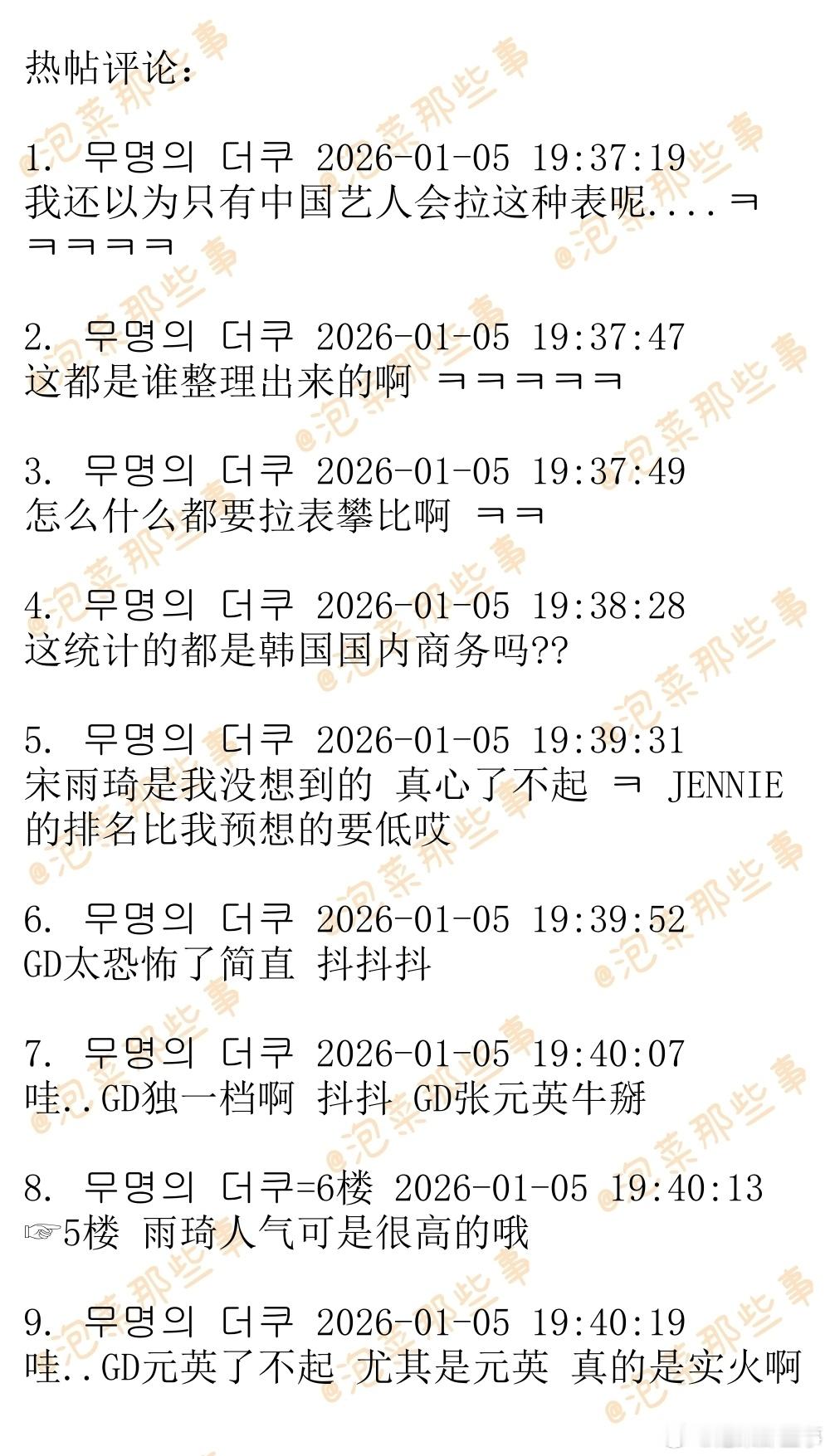 热帖评论：

1. 무명의 더쿠 2026-01-05 19:37:19
我还以为只有中国艺人会拉这种表呢....ㅋㅋㅋㅋㅋ

2. 무명의 더쿠 2026-01-05 19:37:47
这都是谁整理出来的啊 ㅋㅋㅋㅋㅋ

3. 무명의 더쿠 2026-01-05 19:37:49
怎么什么都要拉表攀比啊 ㅋㅋ

4. 무명의 더쿠 2026-01-05 19:38:28
这统计的都是韩国国内商务吗??

5. 무명의 더쿠 2026-01-05 19:39:31
宋雨琦是我没想到的 真心了不起 ㅋ JENNIE的排名比我预想的要低哎

6. 무명의 더쿠 2026-01-05 19:39:52
GD太恐怖了简直 抖抖抖

7. 무명의 더쿠 2026-01-05 19:40:07
哇..GD独一档啊 抖抖 GD张元英牛掰

8. 무명의 더쿠=6楼 2026-01-05 19:40:13
☞5楼 雨琦人气可是很高的哦

9. 무명의 더쿠 2026-01-05 19:40:19
哇..GD元英了不起 尤其是元英 真的是实火啊

@泡菜那些事